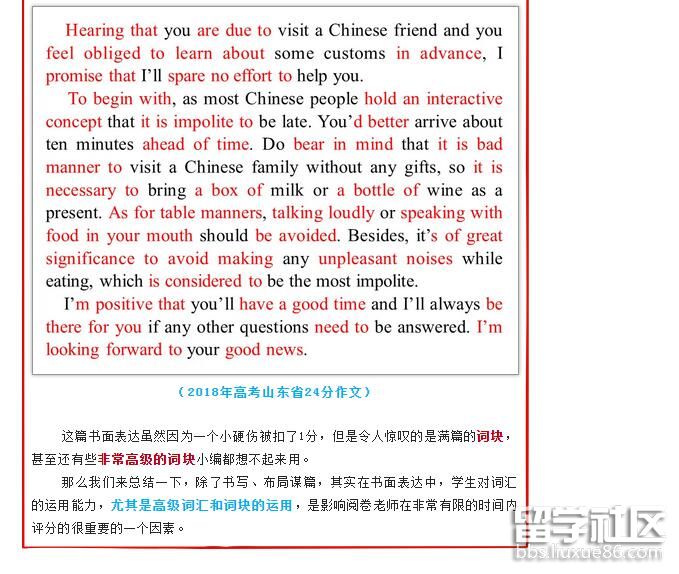 Hearing that you are due to visit a Chinese friend and you feel obliged to learn about some customs in advance, I promise that I'll spare no effort to help you.

To begin with, as most Chinese people hold an interactive concept that it is impolite to be late. You'd better arrive about ten minutes ahead of time. Do bear in mind that it is bad manner to visit a Chinese family without any gifts, so it is necessary to bring a box of milk or a bottle of wine as a present. As for table manners, talking loudly or speaking with food in your mouth should be avoided. Besides, it's of great significance to avoid making any unpleasant noises while eating, which is considered to be the most impolite.

I'm positive that you'll have a good time and I'll always be there for you if any other questions need to be answered. I'm looking forward to your good news.

（2018年高考山东省24分作文）

这篇书面表达虽然因为一个小硬伤被扣了1分，但是令人惊叹的是满篇的词块，甚至还有些非常高级的词块小编都想不起来用。

那么我们来总结一下，除了书写、布局谋篇，其实在书面表达中，学生对词汇的运用能力，尤其是高级词汇和词块的运用，是影响阅卷老师在非常有限的时间内评分的很重要的一个因素。

留学社区
bbs.liuxue86.com